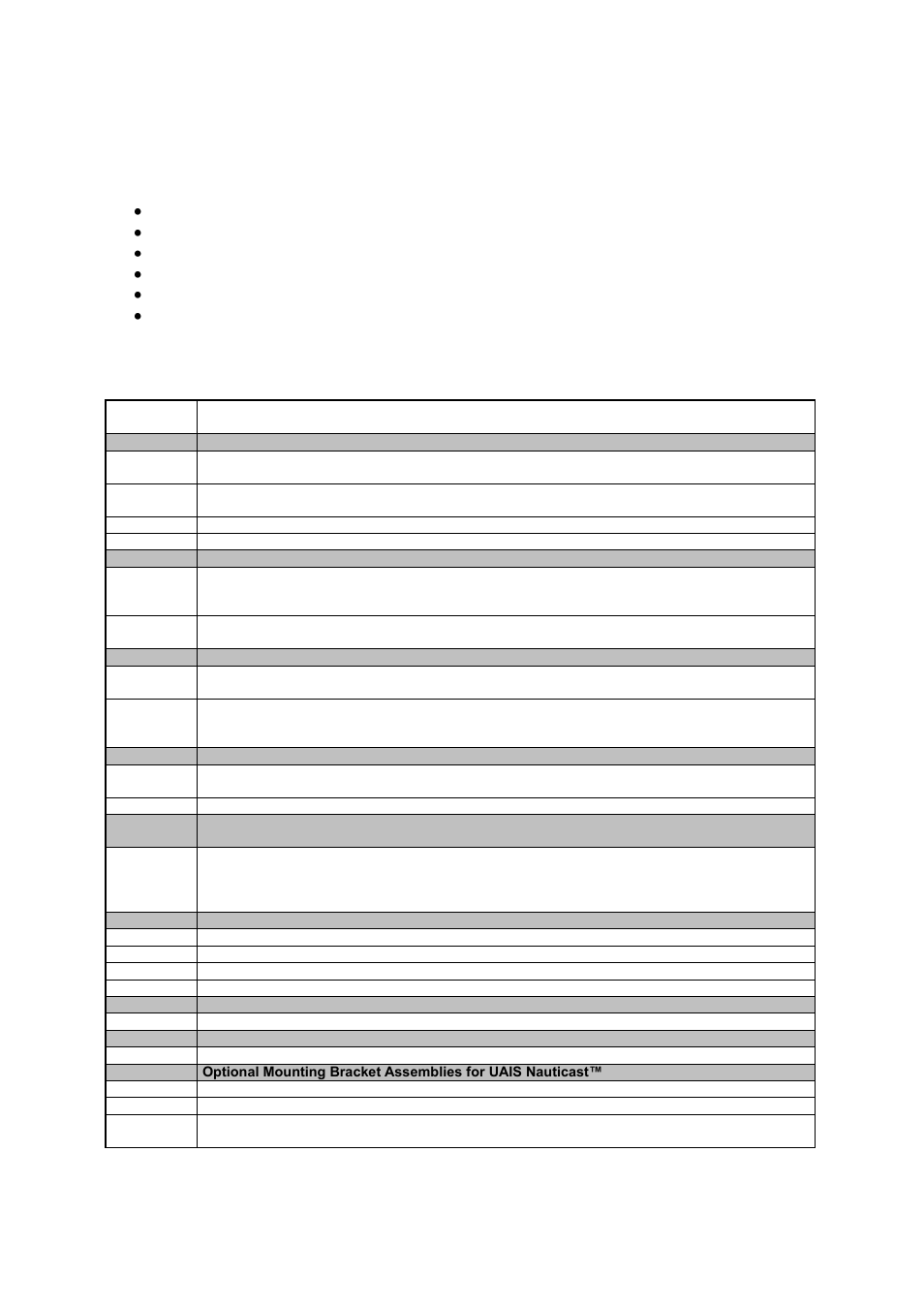 Optional Mounting Bracket Assemblies for UAIS Nauticast™